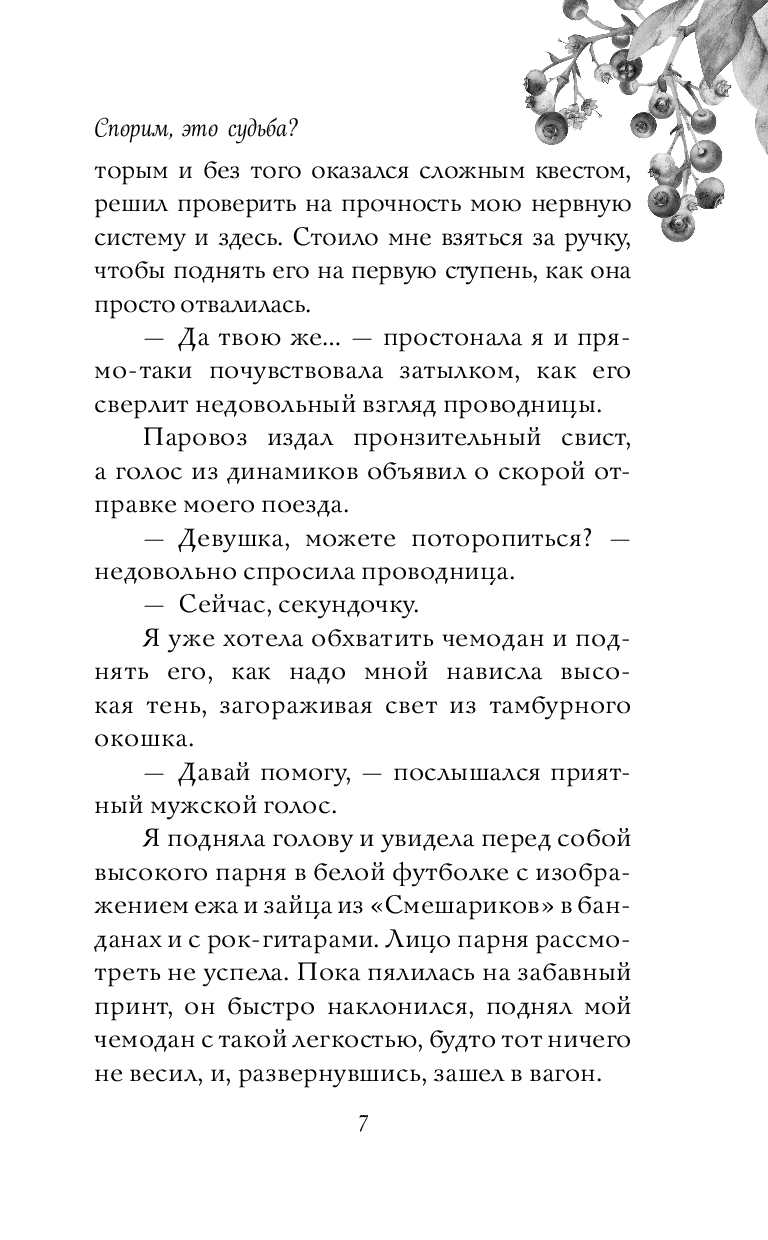 Спорим, это судьба?

торым и без того оказался сложным квестом, решил проверить на прочность мою нервную систему и здесь. Стоило мне взяться за ручку, чтобы поднять его на первую ступень, как она просто отвалилась.

— Да твою же... — простонала я и прямо-таки почувствовала затылком, как его сверлит недовольный взгляд проводницы.

Паровоз издал пронзительный свист, а голос из динамиков объявил о скорой отправке моего поезда.

— Девушка, можете поторопиться? — недовольно спросила проводница.

— Сейчас, секундочку.

Я уже хотела обхватить чемодан и поднять его, как надо мной нависла высокая тень, загораживая свет из тамбурного окошка.

— Давай помогу, — послышался приятный мужской голос.

Я подняла голову и увидела перед собой высокого парня в белой футболке с изображением ежа и зайца из «Смешариков» в банданах и с рок-гитарами. Лицо парня рассмотреть не успела. Пока пялилась на забавный принт, он быстро наклонился, поднял мой чемодан с такой легкостью, будто тот ничего не весил, и, развернувшись, зашел в вагон.

7